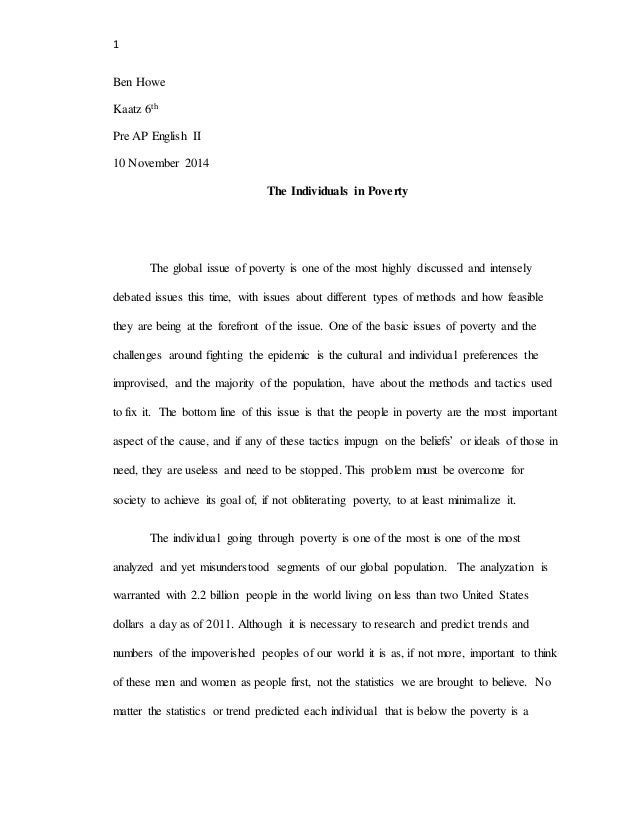 1

Ben Howe

Kaatz 6$^{th}$

Pre AP English II

10 November 2014

The Individuals in Poverty

The global issue of poverty is one of the most highly discussed and intensely debated issues this time, with issues about different types of methods and how feasible they are being at the forefront of the issue. One of the basic issues of poverty and the challenges around fighting the epidemic is the cultural and individual preferences the improvised, and the majority of the population, have about the methods and tactics used to fix it. The bottom line of this issue is that the people in poverty are the most important aspect of the cause, and if any of these tactics impugn on the beliefs' or ideals of those in need, they are useless and need to be stopped. This problem must be overcome for society to achieve its goal of, if not obliterating poverty, to at least minimalize it.

The individual going through poverty is one of the most is one of the most analyzed and yet misunderstood segments of our global population. The analyzation is warranted with 2.2 billion people in the world living on less than two United States dollars a day as of 2011. Although it is necessary to research and predict trends and numbers of the impoverished peoples of our world it is as, if not more, important to think of these men and women as people first, not the statistics we are brought to believe. No matter the statistics or trend predicted each individual that is below the poverty is a